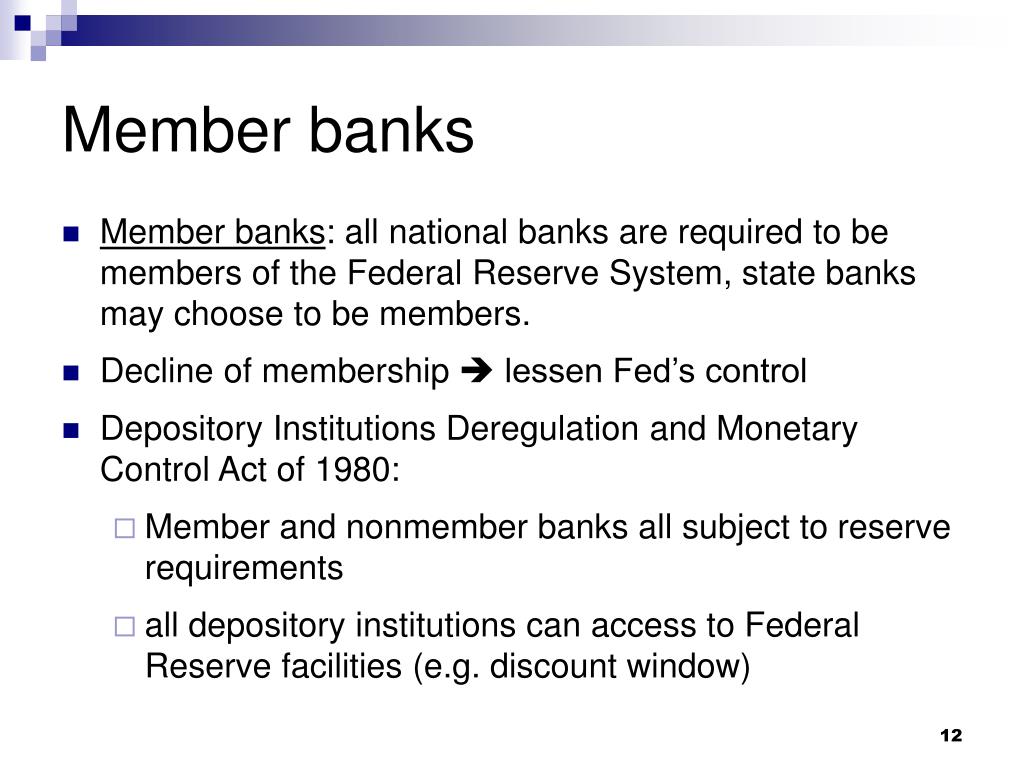 Member banks

Member banks: all national banks are required to be members of the Federal Reserve System, state banks may choose to be members.

Decline of membership ➔ lessen Fed's control

Depository Institutions Deregulation and Monetary Control Act of 1980:

Member and nonmember banks all subject to reserve requirements

all depository institutions can access to Federal Reserve facilities (e.g. discount window)

12